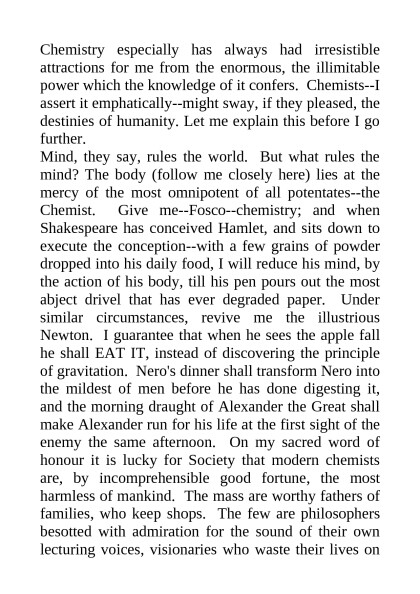 Chemistry especially has always had irresistible attractions for me from the enormous, the illimitable power which the knowledge of it confers. Chemists--I assert it emphatically--might sway, if they pleased, the destinies of humanity. Let me explain this before I go further.

Mind, they say, rules the world. But what rules the mind? The body (follow me closely here) lies at the mercy of the most omnipotent of all potentates--the Chemist. Give me--Fosco--chemistry; and when Shakespeare has conceived Hamlet, and sits down to execute the conception--with a few grains of powder dropped into his daily food, I will reduce his mind, by the action of his body, till his pen pours out the most abject drivel that has ever degraded paper. Under similar circumstances, revive me the illustrious Newton. I guarantee that when he sees the apple fall he shall EAT IT, instead of discovering the principle of gravitation. Nero's dinner shall transform Nero into the mildest of men before he has done digesting it, and the morning draught of Alexander the Great shall make Alexander run for his life at the first sight of the enemy the same afternoon. On my sacred word of honour it is lucky for Society that modern chemists are, by incomprehensible good fortune, the most harmless of mankind. The mass are worthy fathers of families, who keep shops. The few are philosophers besotted with admiration for the sound of their own lecturing voices, visionaries who waste their lives on